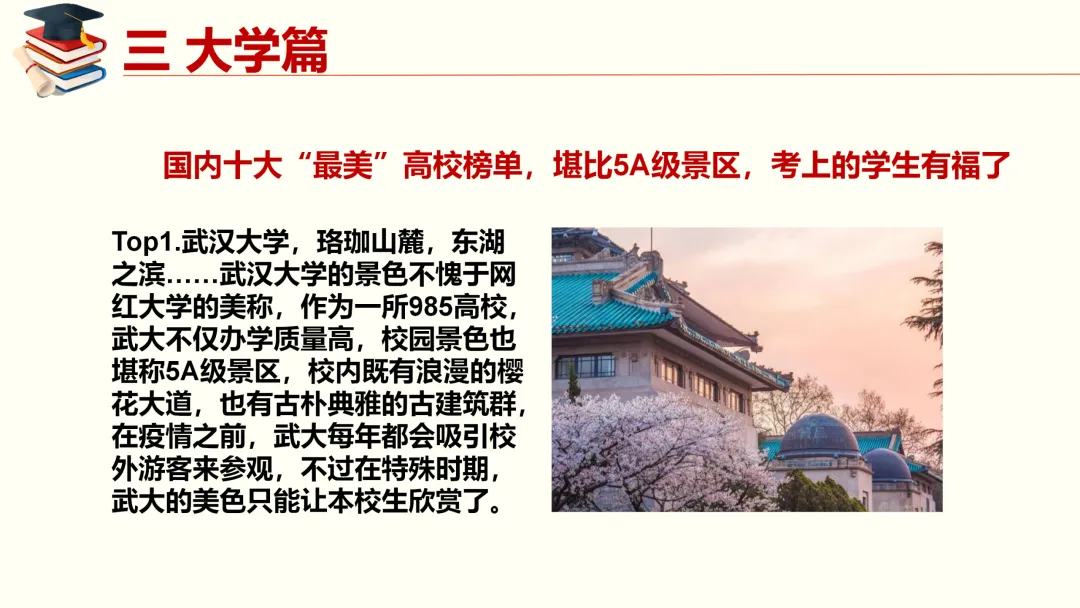 三 大学篇

国内十大“最美”高校榜单，堪比5A级景区，考上的学生有福了

Top1.武汉大学，珞珈山麓，东湖之滨……武汉大学的景色不愧于网红大学的美称，作为一所985高校，武大不仅办学质量高，校园景色也堪称5A级景区，校内既有浪漫的樱花大道，也有古朴典雅的古建筑群，在疫情之前，武大每年都会吸引校外游客来参观，不过在特殊时期，武大的美色只能让本校生欣赏了。